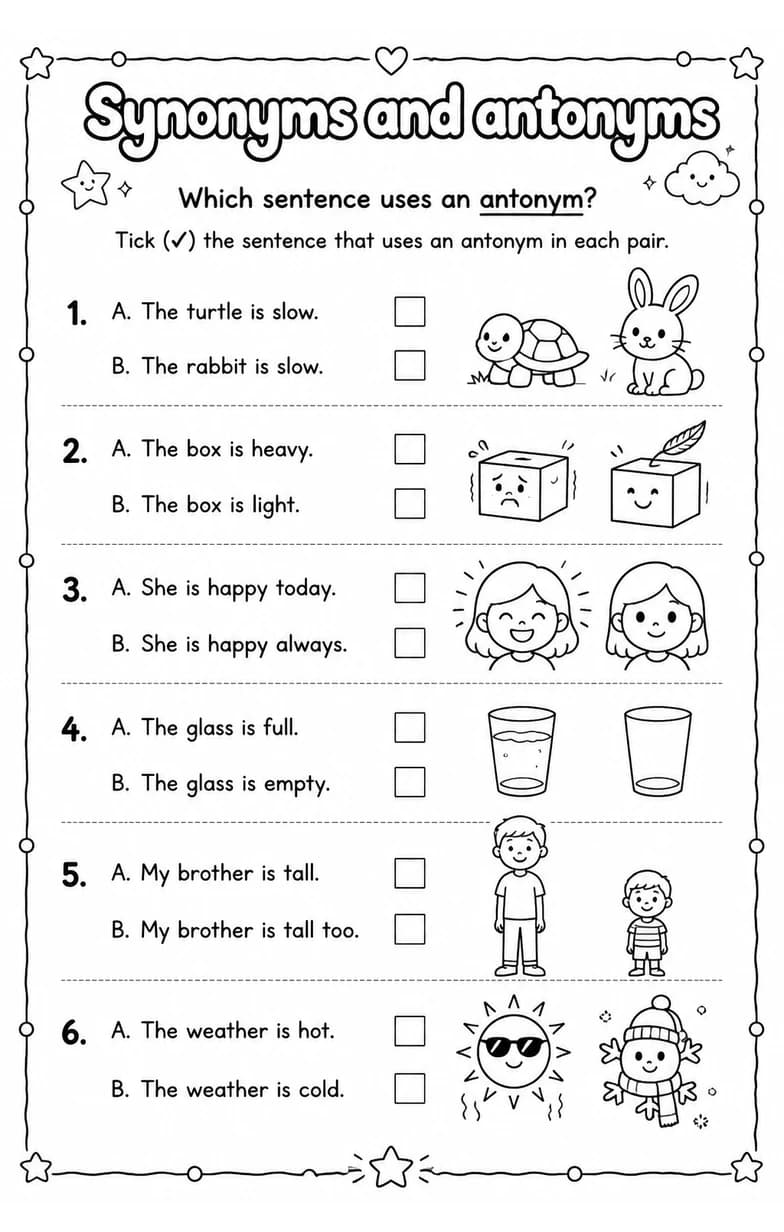 Synonyms and antonyms

Which sentence uses an antonym?

Tick (✓) the sentence that uses an antonym in each pair.

1. A. The turtle is slow.
B. The rabbit is slow.

2. A. The box is heavy.
B. The box is light.

3. A. She is happy today.
B. She is happy always.

4. A. The glass is full.
B. The glass is empty.

5. A. My brother is tall.
B. My brother is tall too.

6. A. The weather is hot.
B. The weather is cold.